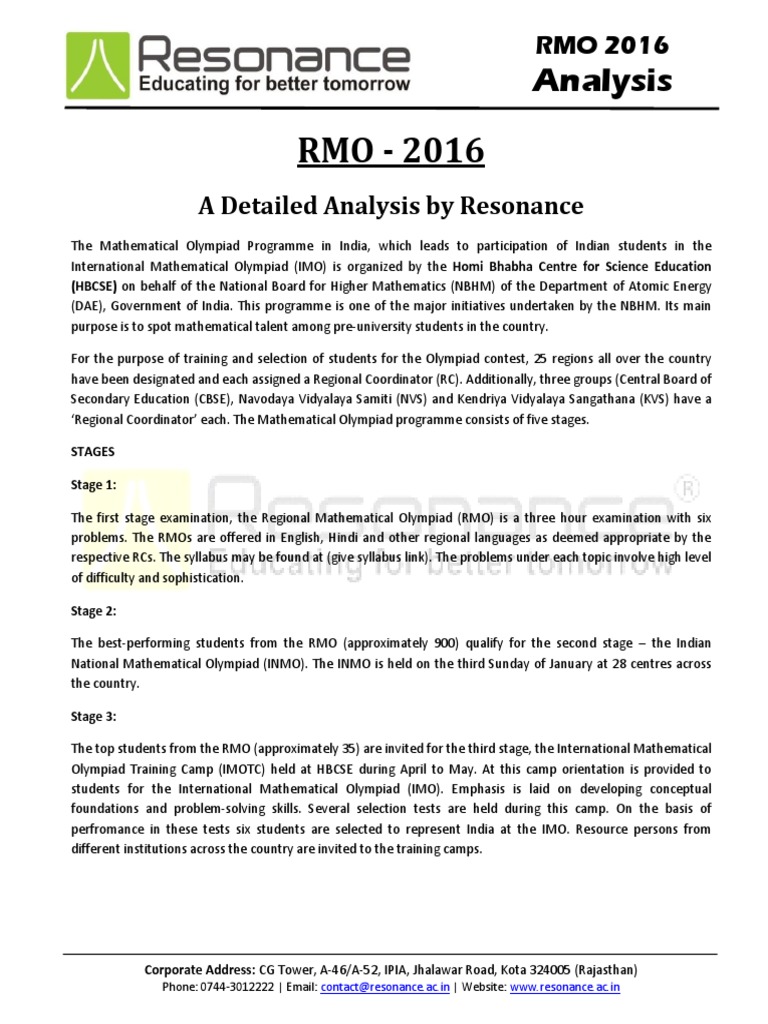 Resonance
Educating for better tomorrow

RMO 2016
Analysis

RMO - 2016

A Detailed Analysis by Resonance

The Mathematical Olympiad Programme in India, which leads to participation of Indian students in the International Mathematical Olympiad (IMO) is organized by the Homi Bhabha Centre for Science Education (HBCSE) on behalf of the National Board for Higher Mathematics (NBHM) of the Department of Atomic Energy (DAE), Government of India. This programme is one of the major initiatives undertaken by the NBHM. Its main purpose is to spot mathematical talent among pre-university students in the country.

For the purpose of training and selection of students for the Olympiad contest, 25 regions all over the country have been designated and each assigned a Regional Coordinator (RC). Additionally, three groups (Central Board of Secondary Education (CBSE), Navodaya Vidyalaya Samiti (NVS) and Kendriya Vidyalaya Sangathana (KVS) have a 'Regional Coordinator' each. The Mathematical Olympiad programme consists of five stages.

STAGES

Stage 1:

The first stage examination, the Regional Mathematical Olympiad (RMO) is a three hour examination with six problems. The RMOs are offered in English, Hindi and other regional languages as deemed appropriate by the respective RCs. The syllabus may be found at (give syllabus link). The problems under each topic involve high level of difficulty and sophistication.

Stage 2:

The best-performing students from the RMO (approximately 900) qualify for the second stage – the Indian National Mathematical Olympiad (INMO). The INMO is held on the third Sunday of January at 28 centres across the country.

Stage 3:

The top students from the RMO (approximately 35) are invited for the third stage, the International Mathematical Olympiad Training Camp (IMOTC) held at HBCSE during April to May. At this camp orientation is provided to students for the International Mathematical Olympiad (IMO). Emphasis is laid on developing conceptual foundations and problem-solving skills. Several selection tests are held during this camp. On the basis of perfromance in these tests six students are selected to represent India at the IMO. Resource persons from different institutions across the country are invited to the training camps.

Corporate Address: CG Tower, A-46/A-52, IPIA, Jhalawar Road, Kota 324005 (Rajasthan)
Phone: 0744-3012222 | Email: contact@resonance.ac.in | Website: www.resonance.ac.in